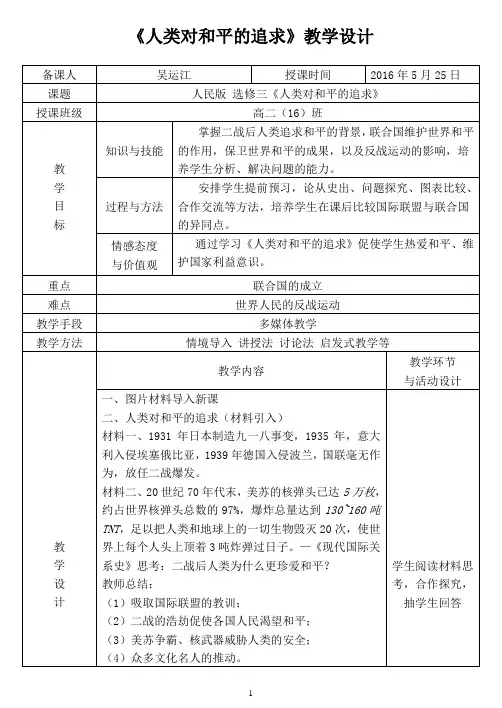 《人类对和平的追求》教学设计

| 备课人 | 吴运江 | 授课时间 | 2016 年 5 月 25 日 |
|---|---|---|---|
| 课题 | 人民版 选修三《人类对和平的追求》 | | |
| 授课班级 | 高二（16）班 | | |
| 教学目标 | 知识与技能 | 掌握二战后人类追求和平的背景，联合国维护世界和平的作用，保卫世界和平的成果，以及反战运动的影响，培养学生分析、解决问题的能力。 | |
| | 过程与方法 | 安排学生提前预习，论从史出、问题探究、图表比较、合作交流等方法，培养学生在课后比较国际联盟与联合国的异同点。 | |
| | 情感态度与价值观 | 通过学习《人类对和平的追求》促使学生热爱和平、维护国家利益意识。 | |
| 重点 | 联合国的成立 | | |
| 难点 | 世界人民的反战运动 | | |
| 教学手段 | 多媒体教学 | | |
| 教学方法 | 情境导入 讲授法 讨论法 启发式教学等 | | |
| 教学设计 | 教学内容 | | 教学环节与活动设计 |
| | 一、图片材料导入新课<br>二、人类对和平的追求（材料引入）<br>材料一、1931 年日本制造九一八事变，1935 年，意大利入侵埃塞俄比亚，1939 年德国入侵波兰，国联毫无作为，放任二战爆发。<br>材料二、20 世纪 70 年代末，美苏的核弹头已达 5 万枚，约占世界核弹头总数的 97%，爆炸总量达到 130~160 吨 TNT，足以把人类和地球上的一切生物毁灭 20 次，使世界上每个人头上顶着 3 吨炸弹过日子。—《现代国际关系史》思考：二战后人类为什么更珍爱和平？<br>教师总结：<br>（1）吸取国际联盟的教训；<br>（2）二战的浩劫促使各国人民渴望和平；<br>（3）美苏争霸、核武器威胁人类的安全；<br>（4）众多文化名人的推动。 | | 学生阅读材料思考，合作探究，抽学生回答 |

1